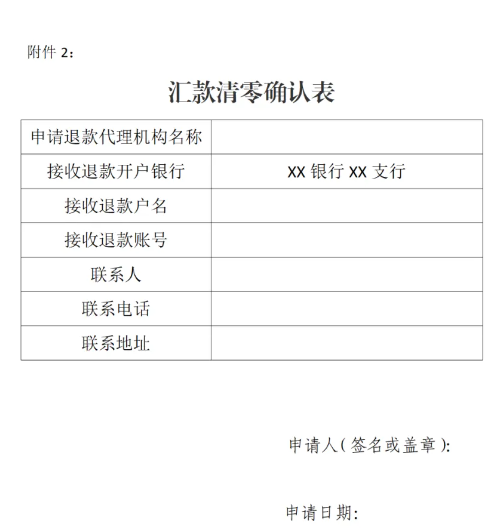 附件 2：

汇款清零确认表

| 申请退款代理机构名称 | |
|---|---|
| 接收退款开户银行 | XX 银行 XX 支行 |
| 接收退款户名 | |
| 接收退款账号 | |
| 联系人 | |
| 联系电话 | |
| 联系地址 | |

申请人（签名或盖章）:

申请日期: